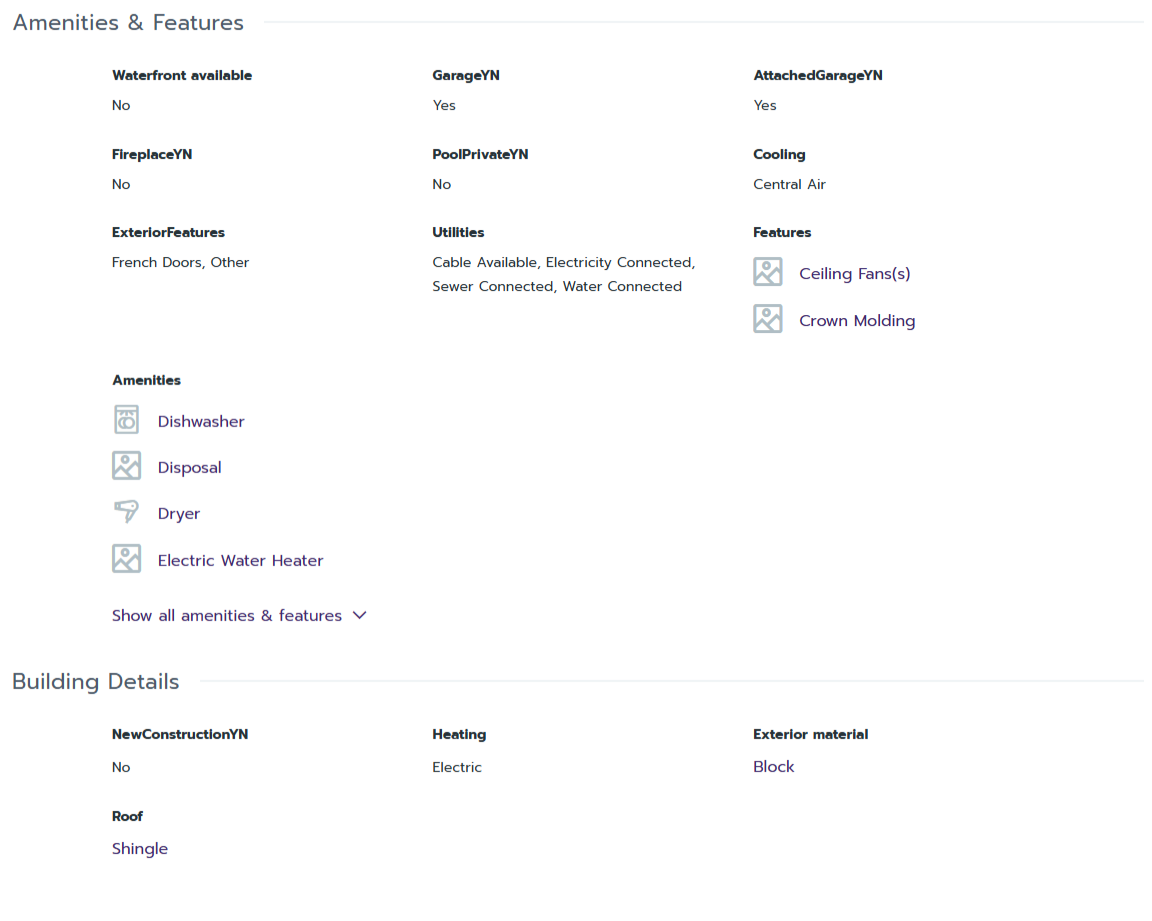 Amenities & Features

Waterfront available
No

GarageYN
Yes

AttachedGarageYN
Yes

FireplaceYN
No

PoolPrivateYN
No

Cooling
Central Air

ExteriorFeatures
French Doors, Other

Utilities
Cable Available, Electricity Connected, Sewer Connected, Water Connected

Features
Ceiling Fans(s)
Crown Molding

Amenities
Dishwasher
Disposal
Dryer
Electric Water Heater

Show all amenities & features

Building Details

NewConstructionYN
No

Heating
Electric

Exterior material
Block

Roof
Shingle